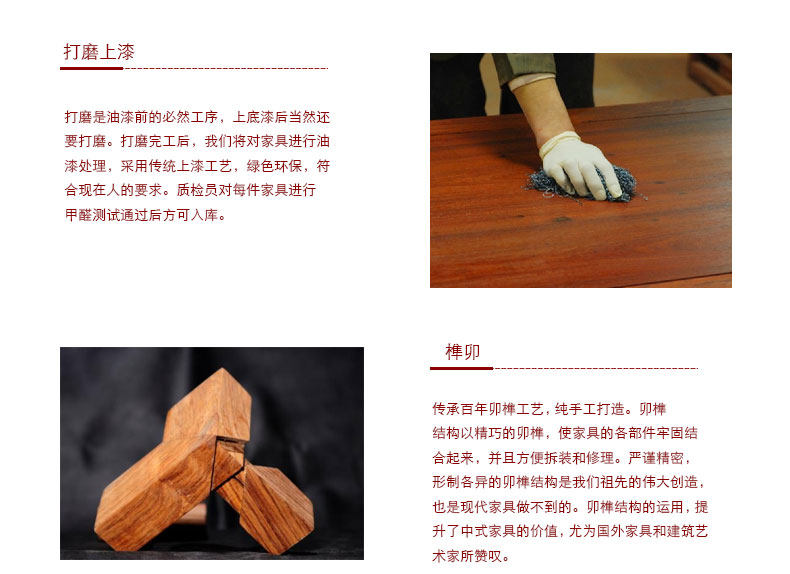 打磨上漆

打磨是油漆前的必然工序，上底漆后当然还要打磨。打磨完工后，我们将对家具进行油漆处理，采用传统上漆工艺，绿色环保，符合现在人的要求。质检员对每件家具进行甲醛测试通过后方可入库。

榫卯

传承百年卯榫工艺，纯手工打造。卯榫结构以精巧的卯榫，使家具的各部件牢固结合起来，并且方便拆装和修理。严谨精密，形制各异的卯榫结构是我们祖先的伟大创造，也是现代家具做不到的。卯榫结构的运用，提升了中式家具的价值，尤为国外家具和建筑艺术家所赞叹。